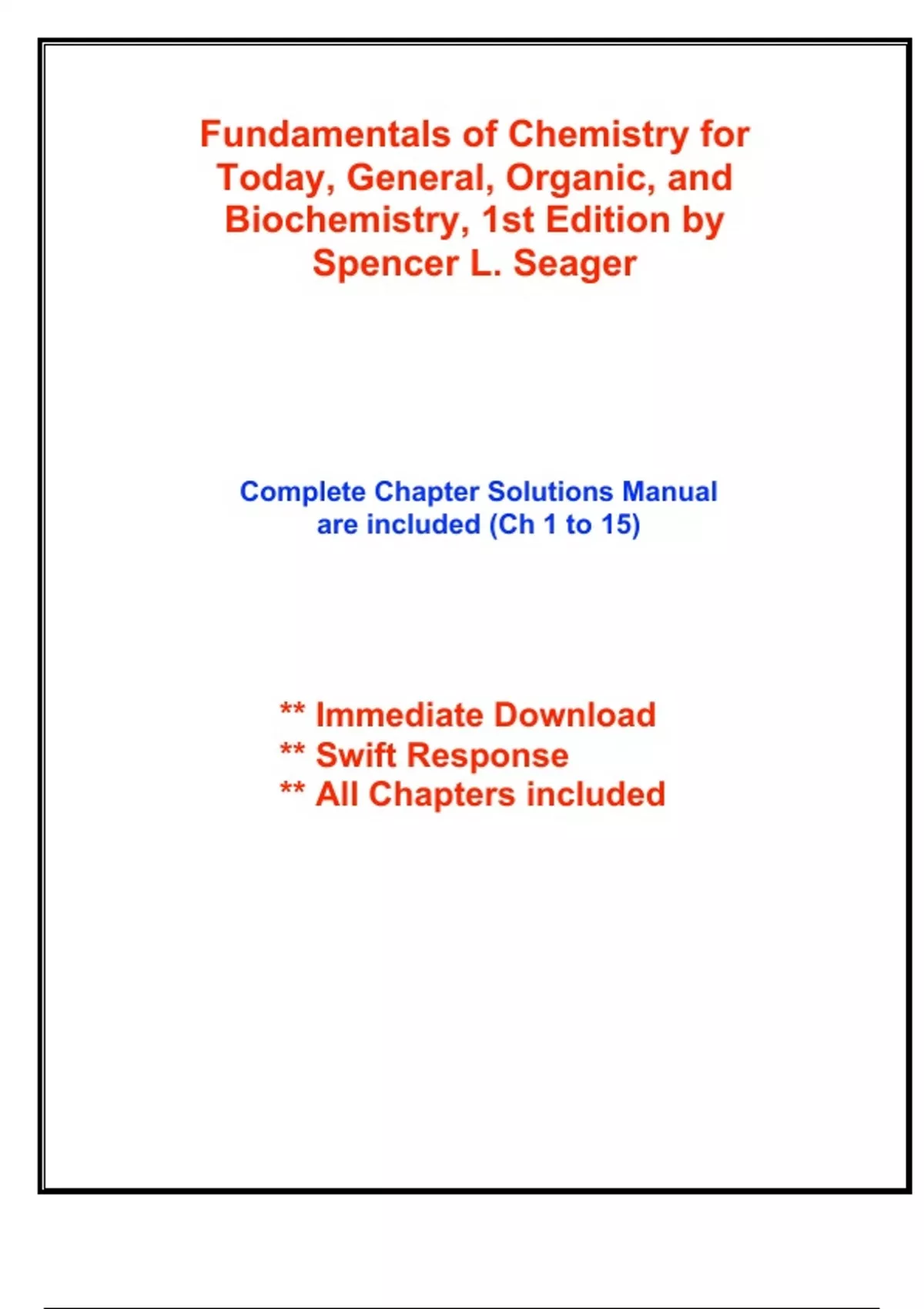 Fundamentals of Chemistry for Today, General, Organic, and Biochemistry, 1st Edition by Spencer L. Seager

Complete Chapter Solutions Manual are included (Ch 1 to 15)

** Immediate Download
** Swift Response
** All Chapters included